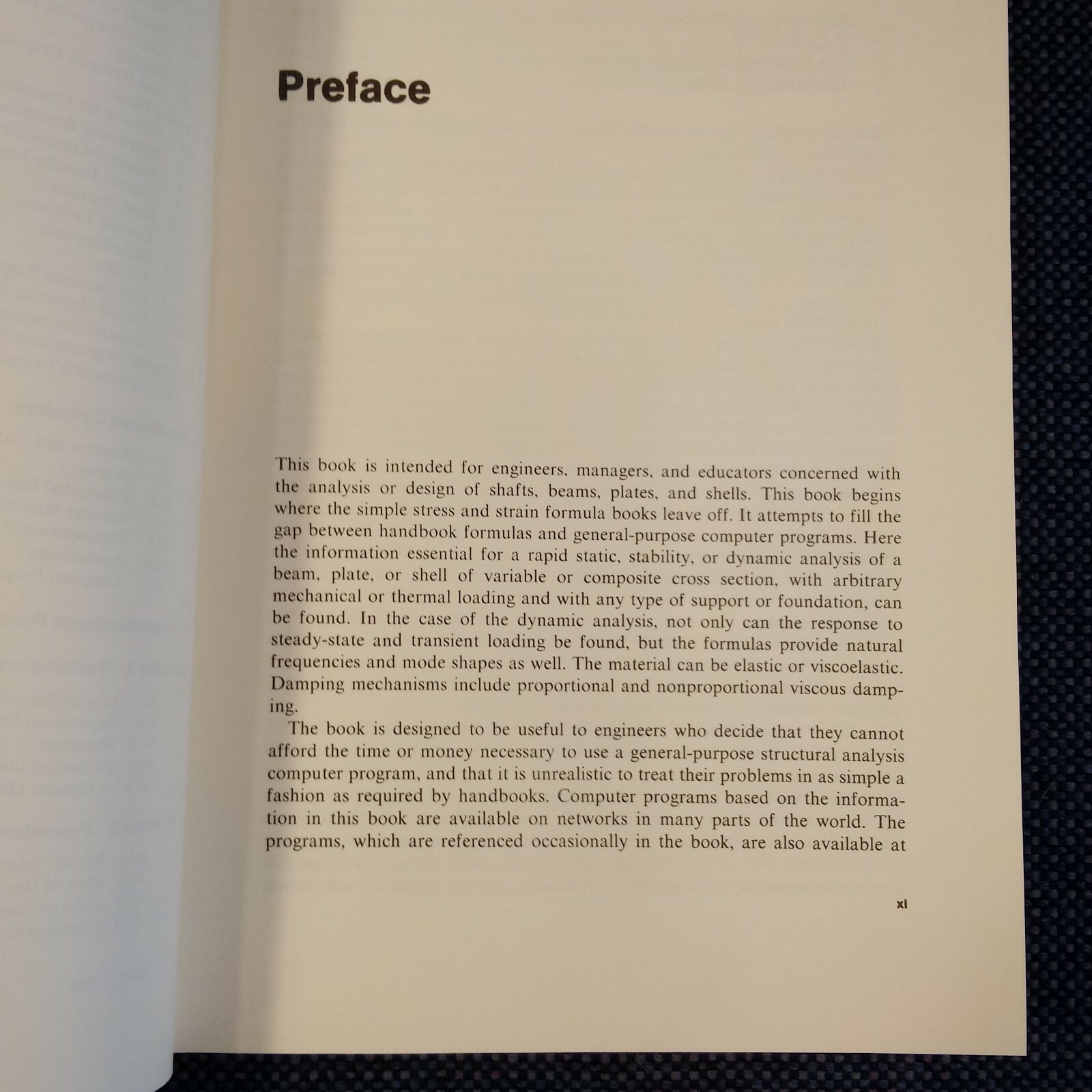 Preface

This book is intended for engineers, managers, and educators concerned with the analysis or design of shafts, beams, plates, and shells. This book begins where the simple stress and strain formula books leave off. It attempts to fill the gap between handbook formulas and general-purpose computer programs. Here the information essential for a rapid static, stability, or dynamic analysis of a beam, plate, or shell of variable or composite cross section, with arbitrary mechanical or thermal loading and with any type of support or foundation, can be found. In the case of the dynamic analysis, not only can the response to steady-state and transient loading be found, but the formulas provide natural frequencies and mode shapes as well. The material can be elastic or viscoelastic. Damping mechanisms include proportional and nonproportional viscous damping.

The book is designed to be useful to engineers who decide that they cannot afford the time or money necessary to use a general-purpose structural analysis computer program, and that it is unrealistic to treat their problems in as simple a fashion as required by handbooks. Computer programs based on the information in this book are available on networks in many parts of the world. The programs, which are referenced occasionally in the book, are also available at

xi